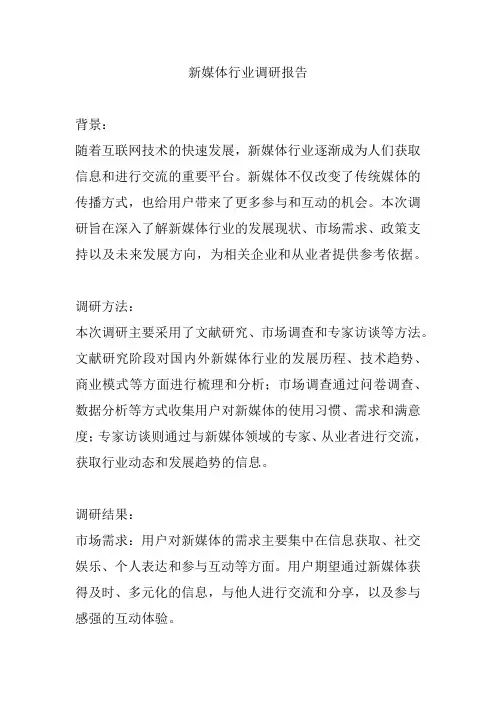 新媒体行业调研报告

背景：
随着互联网技术的快速发展，新媒体行业逐渐成为人们获取信息和进行交流的重要平台。新媒体不仅改变了传统媒体的传播方式，也给用户带来了更多参与和互动的机会。本次调研旨在深入了解新媒体行业的发展现状、市场需求、政策支持以及未来发展方向，为相关企业和从业者提供参考依据。

调研方法：
本次调研主要采用了文献研究、市场调查和专家访谈等方法。文献研究阶段对国内外新媒体行业的发展历程、技术趋势、商业模式等方面进行梳理和分析；市场调查通过问卷调查、数据分析等方式收集用户对新媒体的使用习惯、需求和满意度；专家访谈则通过与新媒体领域的专家、从业者进行交流，获取行业动态和发展趋势的信息。

调研结果：
市场需求：用户对新媒体的需求主要集中在信息获取、社交娱乐、个人表达和参与互动等方面。用户期望通过新媒体获得及时、多元化的信息，与他人进行交流和分享，以及参与感强的互动体验。